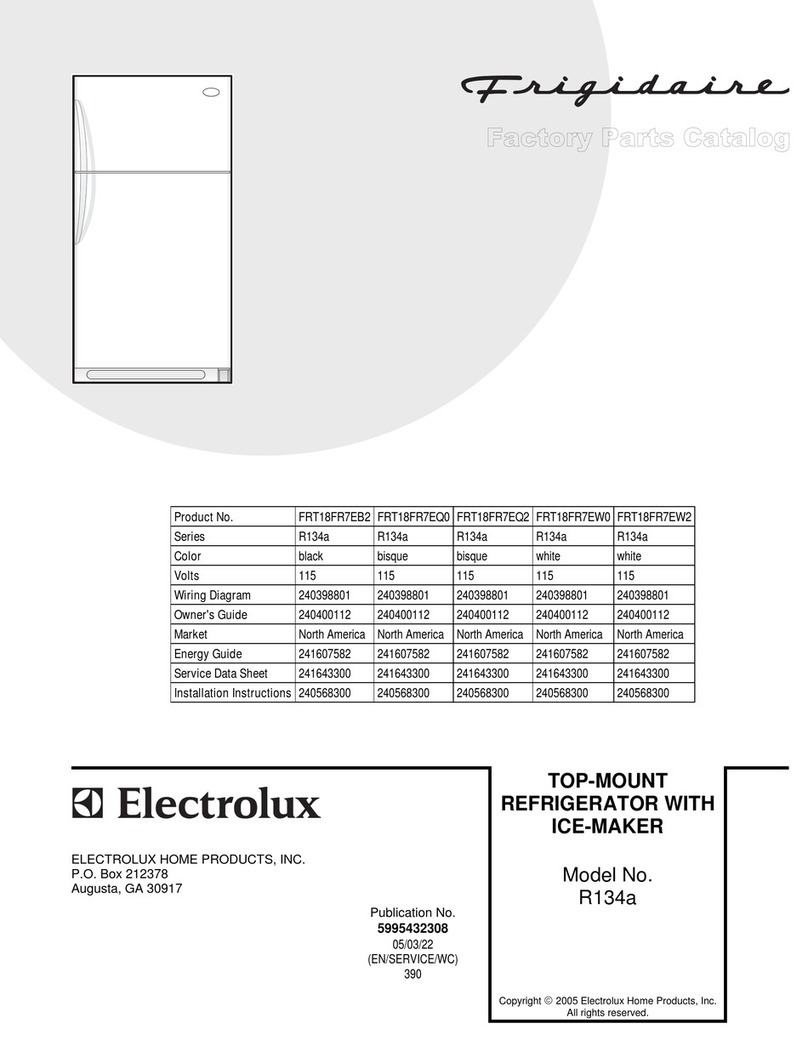 Frigidaire

Factory Parts Catalog

| Product No. | FRT18FR7EB2 | FRT18FR7EQ0 | FRT18FR7EQ2 | FRT18FR7EW0 | FRT18FR7EW2 |
|---|---|---|---|---|---|
| Series | R134a | R134a | R134a | R134a | R134a |
| Color | black | bisque | bisque | white | white |
| Volts | 115 | 115 | 115 | 115 | 115 |
| Wiring Diagram | 240398801 | 240398801 | 240398801 | 240398801 | 240398801 |
| Owner's Guide | 240400112 | 240400112 | 240400112 | 240400112 | 240400112 |
| Market | North America | North America | North America | North America | North America |
| Energy Guide | 241607582 | 241607582 | 241607582 | 241607582 | 241607582 |
| Service Data Sheet | 241643300 | 241643300 | 241643300 | 241643300 | 241643300 |
| Installation Instructions | 240568300 | 240568300 | 240568300 | 240568300 | 240568300 |

Electrolux

ELECTROLUX HOME PRODUCTS, INC.
P.O. Box 212378
Augusta, GA 30917

Publication No.
5995432308
05/03/22
(EN/SERVICE/WC)
390

TOP-MOUNT REFRIGERATOR WITH ICE-MAKER

Model No.
R134a

Copyright © 2005 Electrolux Home Products, Inc.
All rights reserved.